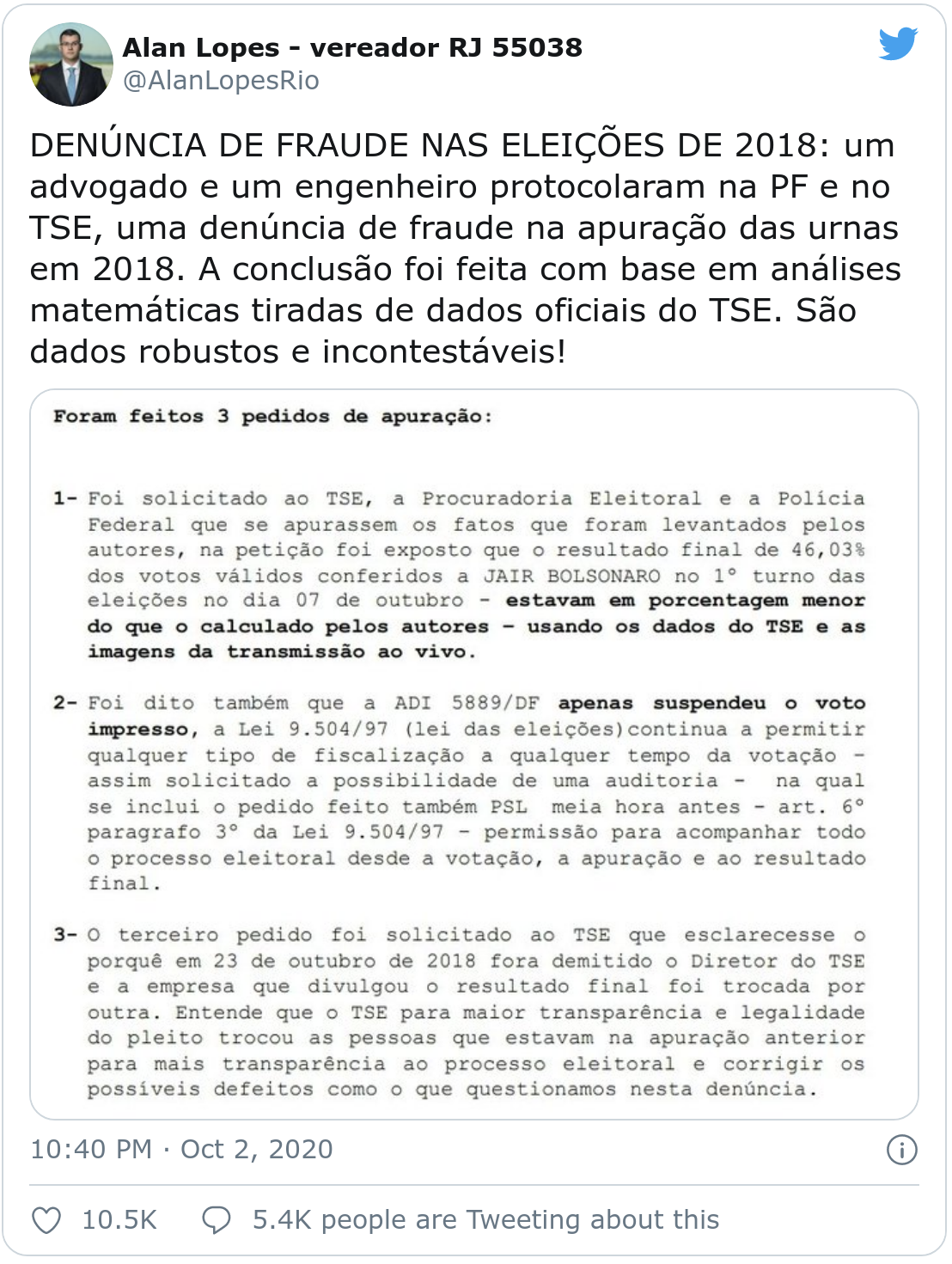 Alan Lopes - vereador RJ 55038
@AlanLopesRio

DENÚNCIA DE FRAUDE NAS ELEIÇÕES DE 2018: um advogado e um engenheiro protocolaram na PF e no TSE, uma denúncia de fraude na apuração das urnas em 2018. A conclusão foi feita com base em análises matemáticas tiradas de dados oficiais do TSE. São dados robustos e incontestáveis!

Foram feitos 3 pedidos de apuração:

1- Foi solicitado ao TSE, a Procuradoria Eleitoral e a Polícia Federal que se apurassem os fatos que foram levantados pelos autores, na petição foi exposto que o resultado final de 46,03% dos votos válidos conferidos a JAIR BOLSONARO no 1° turno das eleições no dia 07 de outubro - estavam em porcentagem menor do que o calculado pelos autores - usando os dados do TSE e as imagens da transmissão ao vivo.

2- Foi dito também que a ADI 5889/DF apenas suspendeu o voto impresso, a Lei 9.504/97 (lei das eleições)continua a permitir qualquer tipo de fiscalização a qualquer tempo da votação - assim solicitado a possibilidade de uma auditoria - na qual se inclui o pedido feito também PSL meia hora antes - art. 6° paragrafo 3° da Lei 9.504/97 - permissão para acompanhar todo o processo eleitoral desde a votação, a apuração e ao resultado final.

3- O terceiro pedido foi solicitado ao TSE que esclarecesse o porquê em 23 de outubro de 2018 fora demitido o Diretor do TSE e a empresa que divulgou o resultado final foi trocada por outra. Entende que o TSE para maior transparência e legalidade do pleito trocou as pessoas que estavam na apuração anterior para mais transparência ao processo eleitoral e corrigir os possíveis defeitos como o que questionamos nesta denúncia.

10:40 PM · Oct 2, 2020

10.5K 5.4K people are Tweeting about this